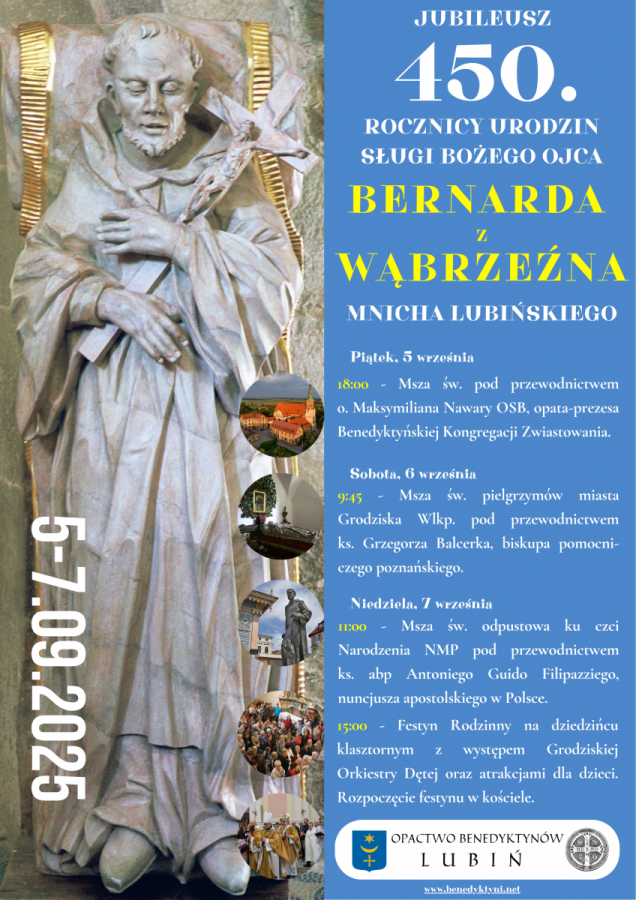 JUBILEUSZ

450.

ROCZNICY URODZIN
SŁUGI BOŻEGO OJCA

BERNARDA
z
WĄBRZEŹNA

MNICHA LUBIŃSKIEGO

Piątek, 5 września

18:00 - Msza św. pod przewodnictwem o. Maksymiliana Nawary OSB, opata-prezesa Benedyktyńskiej Kongregacji Zwiastowania.

Sobota, 6 września

9:45 - Msza św. pielgrzymów miasta Grodziska Wlkp. pod przewodnictwem ks. Grzegorza Balcerka, biskupa pomocniczego poznańskiego.

Niedziela, 7 września

11:00 - Msza św. odpustowa ku czci Narodzenia NMP pod przewodnictwem ks. abp Antoniego Guido Filipazziego, nuncjusza apostolskiego w Polsce.

15:00 - Festyn Rodzinny na dziedzińcu klasztornym z występem Grodziskiej Orkiestry Dętej oraz atrakcjami dla dzieci. Rozpoczęcie festynu w kościele.

5-7.09.2025

OPACTWO BENEDYKTYNÓW
LUBIŃ

www.benedyktyni.net